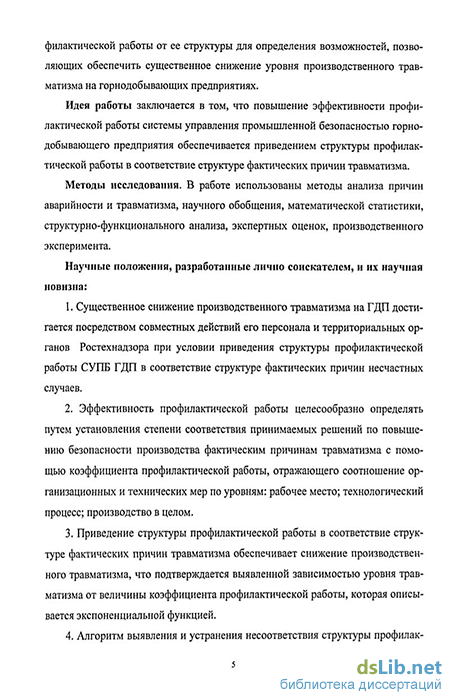 филактической работы от ее структуры для определения возможностей, позволяющих обеспечить существенное снижение уровня производственного травматизма на горнодобывающих предприятиях.

Идея работы заключается в том, что повышение эффективности профилактической работы системы управления промышленной безопасностью горнодобывающего предприятия обеспечивается приведением структуры профилактической работы в соответствие структуре фактических причин травматизма.

Методы исследования. В работе использованы методы анализа причин аварийности и травматизма, научного обобщения, математической статистики, структурно-функционального анализа, экспертных оценок, производственного эксперимента.

Научные положения, разработанные лично соискателем, и их научная новизна:

1. Существенное снижение производственного травматизма на ГДП достигается посредством совместных действий его персонала и территориальных органов Ростехнадзора при условии приведения структуры профилактической работы СУПБ ГДП в соответствие структуре фактических причин несчастных случаев.

2. Эффективность профилактической работы целесообразно определять путем установления степени соответствия принимаемых решений по повышению безопасности производства фактическим причинам травматизма с помощью коэффициента профилактической работы, отражающего соотношение организационных и технических мер по уровням: рабочее место; технологический процесс; производство в целом.

3. Приведение структуры профилактической работы в соответствие структуре фактических причин травматизма обеспечивает снижение производственного травматизма, что подтверждается выявленной зависимостью уровня травматизма от величины коэффициента профилактической работы, которая описывается экспоненциальной функцией.

4. Алгоритм выявления и устранения несоответствия структуры профилак-

5

dsLib.net
библиотека диссертаций